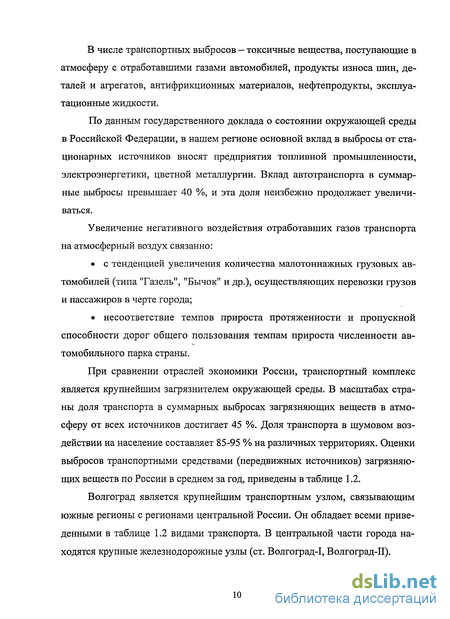 В числе транспортных выбросов – токсичные вещества, поступающие в атмосферу с отработавшими газами автомобилей, продукты износа шин, деталей и агрегатов, антифрикционных материалов, нефтепродукты, эксплуатационные жидкости.

По данным государственного доклада о состоянии окружающей среды в Российской Федерации, в нашем регионе основной вклад в выбросы от стационарных источников вносят предприятия топливной промышленности, электроэнергетики, цветной металлургии. Вклад автотранспорта в суммарные выбросы превышает 40 %, и эта доля неизбежно продолжает увеличиваться.

Увеличение негативного воздействия отработавших газов транспорта на атмосферный воздух связанно:

• с тенденцией увеличения количества малотоннажных грузовых автомобилей (типа "Газель", "Бычок" и др.), осуществляющих перевозки грузов и пассажиров в черте города;

• несоответствие темпов прироста протяженности и пропускной способности дорог общего пользования темпам прироста численности автомобильного парка страны.

При сравнении отраслей экономики России, транспортный комплекс является крупнейшим загрязнителем окружающей среды. В масштабах страны доля транспорта в суммарных выбросах загрязняющих веществ в атмосферу от всех источников достигает 45 %. Доля транспорта в шумовом воздействии на население составляет 85-95 % на различных территориях. Оценки выбросов транспортными средствами (передвижных источников) загрязняющих веществ по России в среднем за год, приведены в таблице 1.2.

Волгоград является крупнейшим транспортным узлом, связывающим южные регионы с регионами центральной России. Он обладает всеми приведенными в таблице 1.2 видами транспорта. В центральной части города находятся крупные железнодорожные узлы (ст. Волгоград-I, Волгоград-II).

10

dsLib.net
библиотека диссертаций